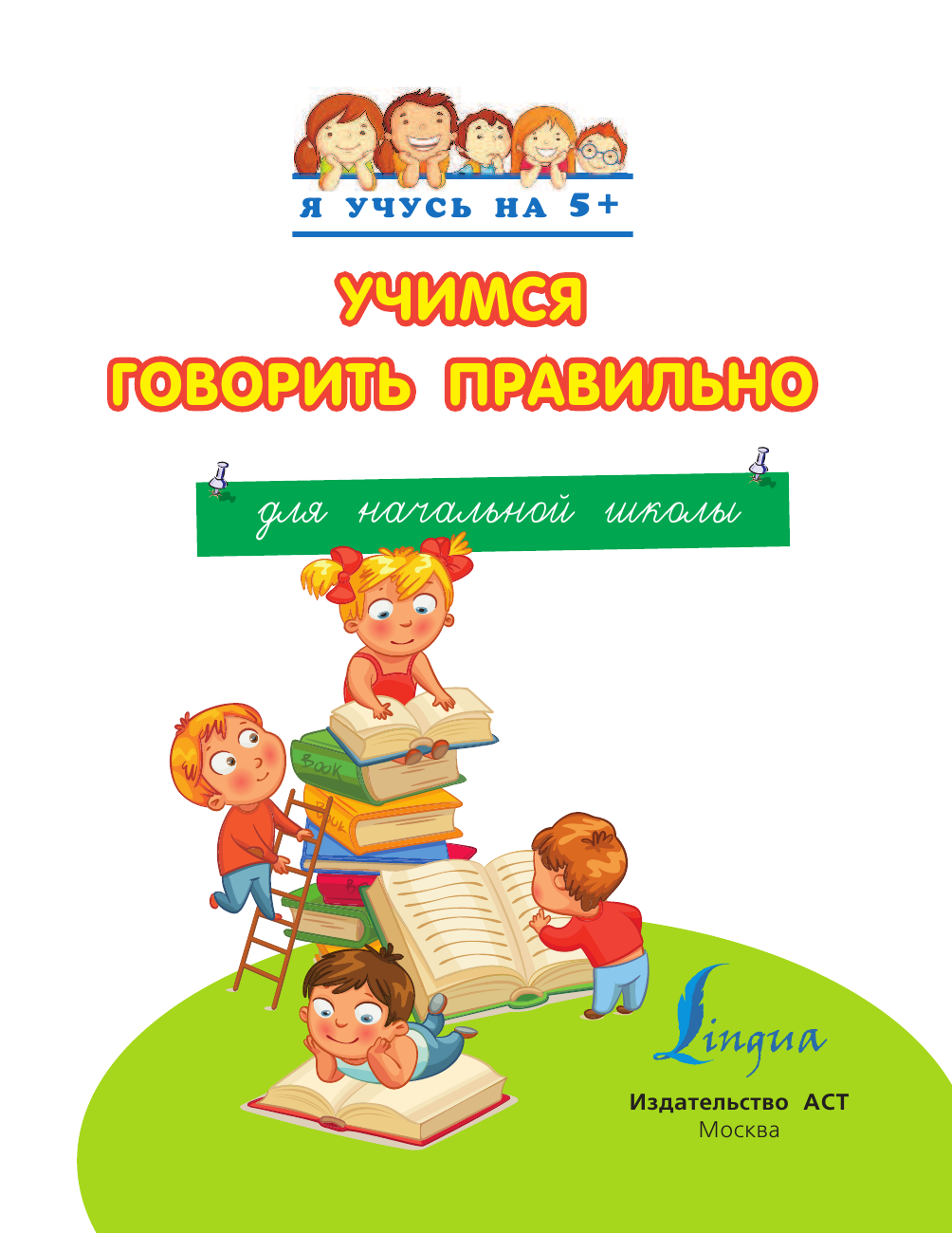 Я УЧУСЬ НА 5+

УЧИМСЯ ГОВОРИТЬ ПРАВИЛЬНО

для начальной школы

Book

Book

Lingua

Издательство АСТ
Москва